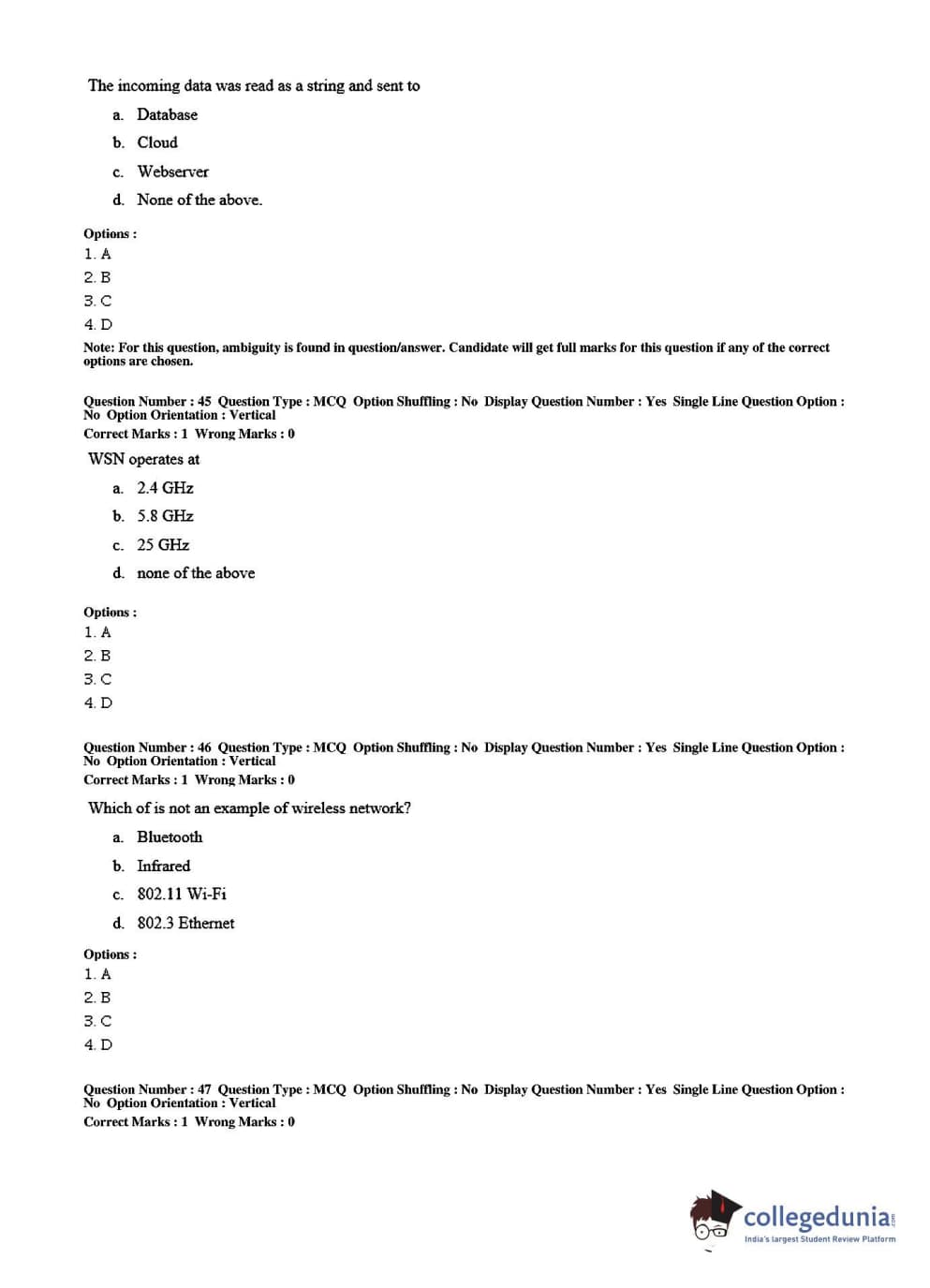 The incoming data was read as a string and sent to

a. Database

b. Cloud

c. Webserver

d. None of the above.

Options :
1. A
2. B
3. C
4. D

Note: For this question, ambiguity is found in question/answer. Candidate will get full marks for this question if any of the correct options are chosen.

Question Number : 45 Question Type : MCQ Option Shuffling : No Display Question Number : Yes Single Line Question Option : No Option Orientation : Vertical
Correct Marks : 1 Wrong Marks : 0

WSN operates at

a. 2.4 GHz

b. 5.8 GHz

c. 25 GHz

d. none of the above

Options :
1. A
2. B
3. C
4. D

Question Number : 46 Question Type : MCQ Option Shuffling : No Display Question Number : Yes Single Line Question Option : No Option Orientation : Vertical
Correct Marks : 1 Wrong Marks : 0

Which of is not an example of wireless network?

a. Bluetooth

b. Infrared

c. 802.11 Wi-Fi

d. 802.3 Ethernet

Options :
1. A
2. B
3. C
4. D

Question Number : 47 Question Type : MCQ Option Shuffling : No Display Question Number : Yes Single Line Question Option : No Option Orientation : Vertical
Correct Marks : 1 Wrong Marks : 0

collegedunia.com
India's largest Student Review Platform